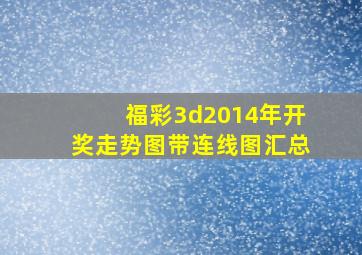 福彩3d2014年开奖走势图带连线图汇总